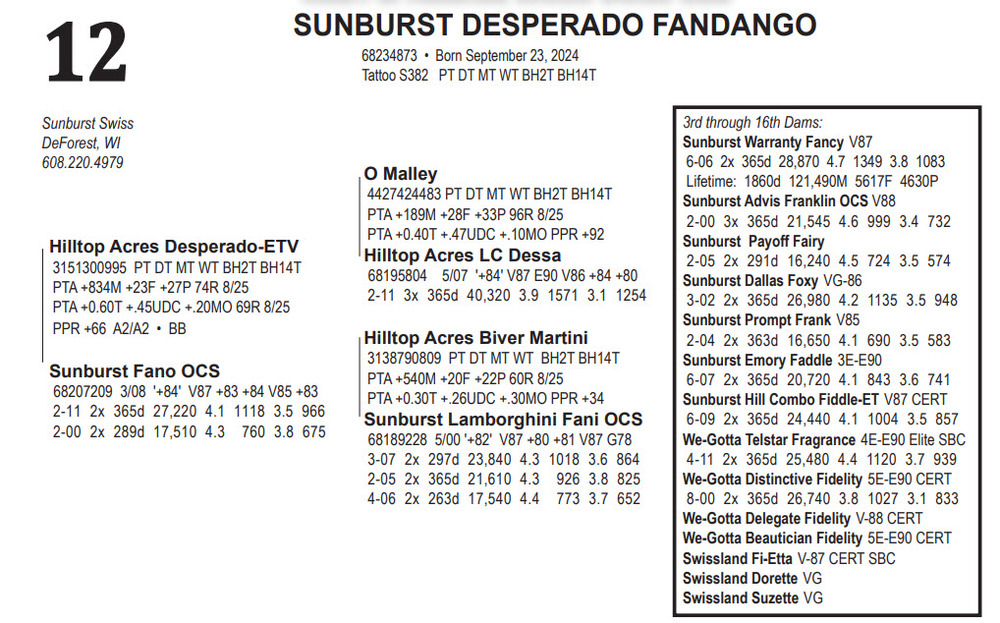 12

SUNBURST DESPERADO FANDANGO

68234873 • Born September 23, 2024
Tattoo S382 PT DT MT WT BH2T BH14T

Sunburst Swiss
DeForest, WI
608.220.4979

Hilltop Acres Desperado-ETV
3151300995 PT DT MT WT BH2T BH14T
PTA +834M +23F +27P 74R 8/25
PTA +0.60T +.45UDC +.20MO 69R 8/25
PPR +66 A2/A2 • BB

Sunburst Fano OCS
68207209 3/08 '+84' V87 +83 +84 V85 +83
2-11 2x 365d 27,220 4.1 1118 3.5 966
2-00 2x 289d 17,510 4.3 760 3.8 675

O Malley
4427424483 PT DT MT WT BH2T BH14T
PTA +189M +28F +33P 96R 8/25
PTA +0.40T +.47UDC +.10MO PPR +92

Hilltop Acres LC Dessa
68195804 5/07 '+84' V87 E90 V86 +84 +80
2-11 3x 365d 40,320 3.9 1571 3.1 1254

Hilltop Acres Biver Martini
3138790809 PT DT MT WT BH2T BH14T
PTA +540M +20F +22P 60R 8/25
PTA +0.30T +.26UDC +.30MO PPR +34

Sunburst Lamborghini Fani OCS
68189228 5/00 '+82' V87 +80 +81 V87 G78
3-07 2x 297d 23,840 4.3 1018 3.6 864
2-05 2x 365d 21,610 4.3 926 3.8 825
4-06 2x 263d 17,540 4.4 773 3.7 652

3rd through 16th Dams:
Sunburst Warranty Fancy V87
6-06 2x 365d 28,870 4.7 1349 3.8 1083
Lifetime: 1860d 121,490M 5617F 4630P
Sunburst Advis Franklin OCS V88
2-00 3x 365d 21,545 4.6 999 3.4 732
Sunburst Payoff Fairy
2-05 2x 291d 16,240 4.5 724 3.5 574
Sunburst Dallas Foxy VG-86
3-02 2x 365d 26,980 4.2 1135 3.5 948
Sunburst Prompt Frank V85
2-04 2x 363d 16,650 4.1 690 3.5 583
Sunburst Emory Faddle 3E-E90
6-07 2x 365d 20,720 4.1 843 3.6 741
Sunburst Hill Combo Fiddle-ET V87 CERT
6-09 2x 365d 24,440 4.1 1004 3.5 857
We-Gotta Telstar Fragrance 4E-E90 Elite SBC
4-11 2x 365d 25,480 4.4 1120 3.7 939
We-Gotta Distinctive Fidelity 5E-E90 CERT
8-00 2x 365d 26,740 3.8 1027 3.1 833
We-Gotta Delegate Fidelity V-88 CERT
We-Gotta Beautician Fidelity 5E-E90 CERT
Swissland Fi-Etta V-87 CERT SBC
Swissland Dorette VG
Swissland Suzette VG